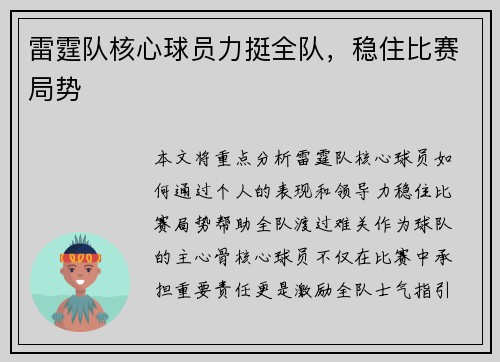 雷霆队核心球员力挺全队，稳住比赛局势

本文将重点分析雷霆队核心球员如何通过个人的表现和领导力稳住比赛局势帮助全队渡过难关作为球队的主心骨核心球员不仅在比赛中承担重要责任更是激励全队士气指引